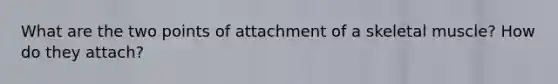 What are the two points of attachment of a skeletal muscle? How do they attach?